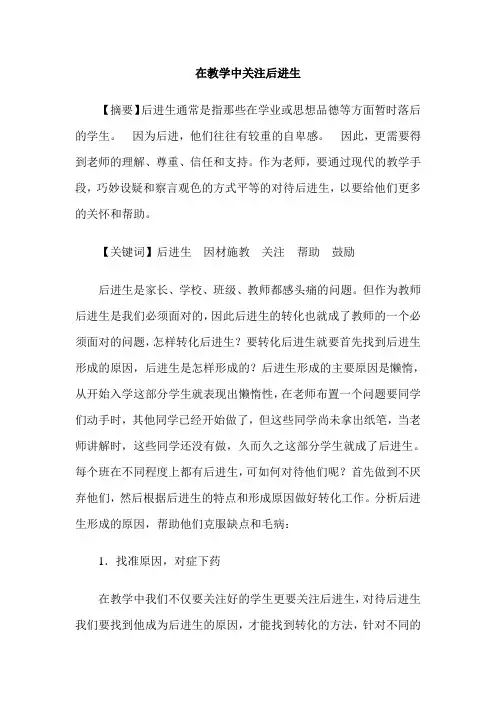 在教学中关注后进生

【摘要】后进生通常是指那些在学业或思想品德等方面暂时落后的学生。 因为后进，他们往往有较重的自卑感。 因此，更需要得到老师的理解、尊重、信任和支持。作为老师，要通过现代的教学手段，巧妙设疑和察言观色的方式平等的对待后进生，以要给他们更多的关怀和帮助。

【关键词】后进生 因材施教 关注 帮助 鼓励

后进生是家长、学校、班级、教师都感头痛的问题。但作为教师后进生是我们必须面对的，因此后进生的转化也就成了教师的一个必须面对的问题，怎样转化后进生？要转化后进生就要首先找到后进生形成的原因，后进生是怎样形成的？后进生形成的主要原因是懒惰，从开始入学这部分学生就表现出懒惰性，在老师布置一个问题要同学们动手时，其他同学已经开始做了，但这些同学尚未拿出纸笔，当老师讲解时，这些同学还没有做，久而久之这部分学生就成了后进生。每个班在不同程度上都有后进生，可如何对待他们呢？首先做到不厌弃他们，然后根据后进生的特点和形成原因做好转化工作。分析后进生形成的原因，帮助他们克服缺点和毛病：

1．找准原因，对症下药

在教学中我们不仅要关注好的学生更要关注后进生，对待后进生我们要找到他成为后进生的原因，才能找到转化的方法，针对不同的